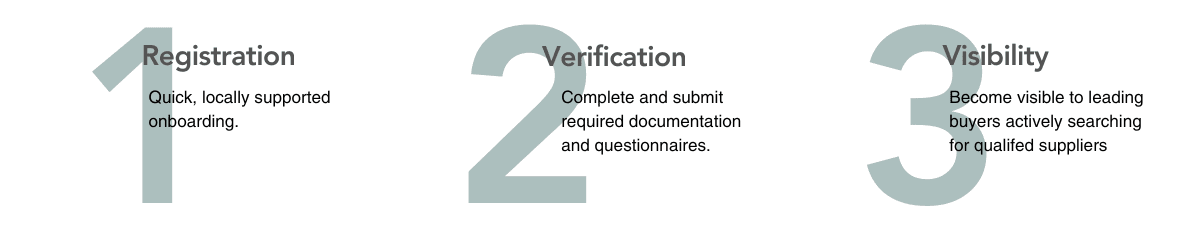 1
Registration
Quick, locally supported onboarding.

2
Verification
Complete and submit required documentation and questionnaires.

3
Visibility
Become visible to leading buyers actively searching for qualifed suppliers